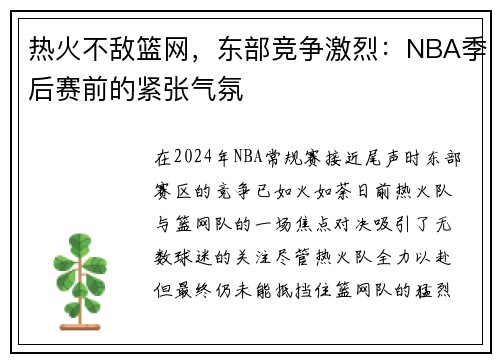 热火不敌篮网，东部竞争激烈：NBA季后赛前的紧张气氛

在2024年NBA常规赛接近尾声时东部赛区的竞争已如火如荼日前热火队与篮网队的一场焦点对决吸引了无数球迷的关注尽管热火队全力以赴但最终仍未能抵挡住篮网队的猛烈